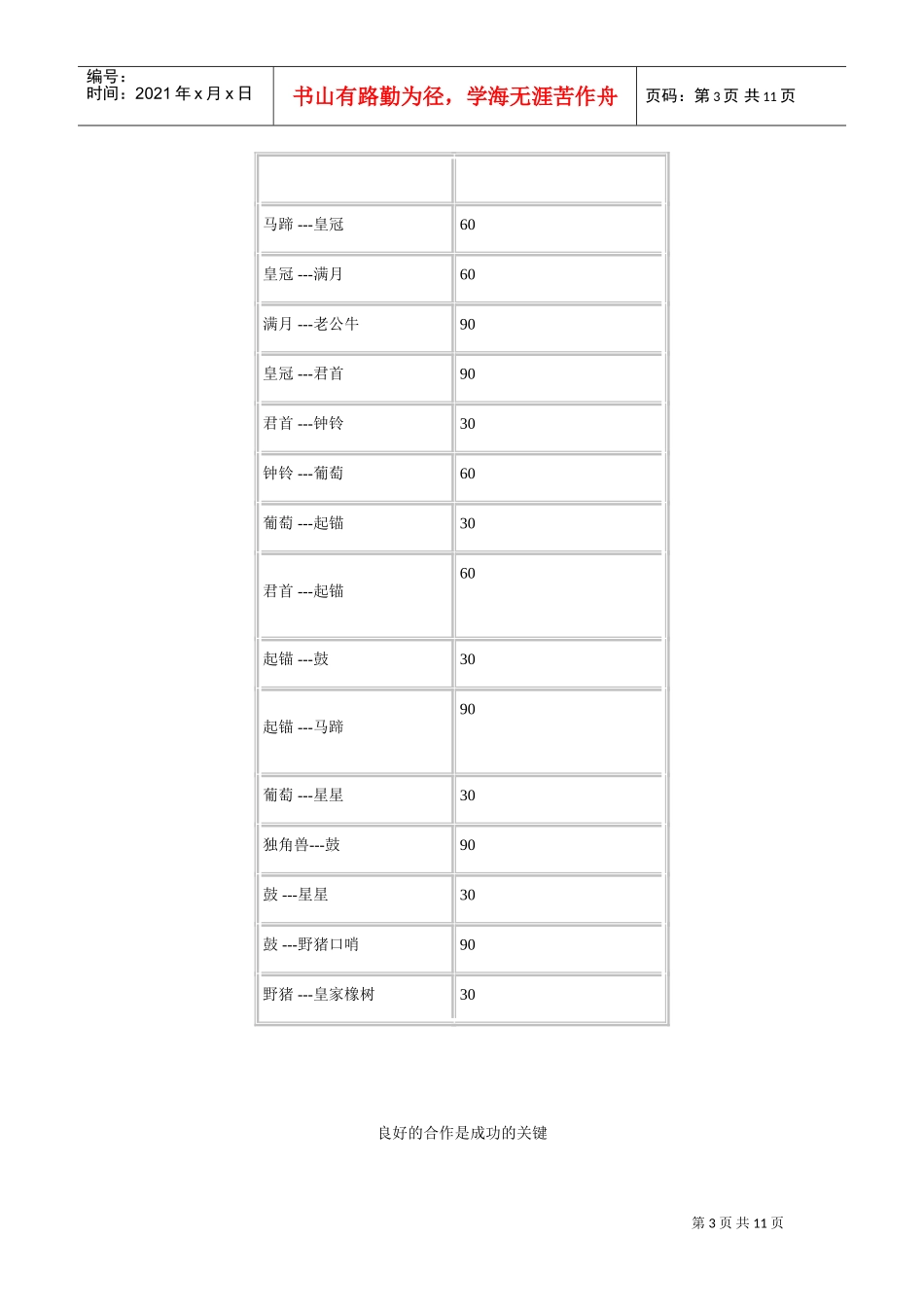 编号：
时间：2021 年 x 月 x 日

书山有路勤为径，学海无涯苦作舟

页码：第 3 页 共 11 页

| | |
|---|---|
| 马蹄 ---皇冠 | 60 |
| 皇冠 ---满月 | 60 |
| 满月 ---老公牛 | 90 |
| 皇冠 ---君首 | 90 |
| 君首 ---钟铃 | 30 |
| 钟铃 ---葡萄 | 60 |
| 葡萄 ---起锚 | 30 |
| 君首 ---起锚 | 60 |
| 起锚 ---鼓 | 30 |
| 起锚 ---马蹄 | 90 |
| 葡萄 ---星星 | 30 |
| 独角兽---鼓 | 90 |
| 鼓 ---星星 | 30 |
| 鼓 ---野猪口哨 | 90 |
| 野猪 ---皇家橡树 | 30 |

良好的合作是成功的关键

第 3 页 共 11 页